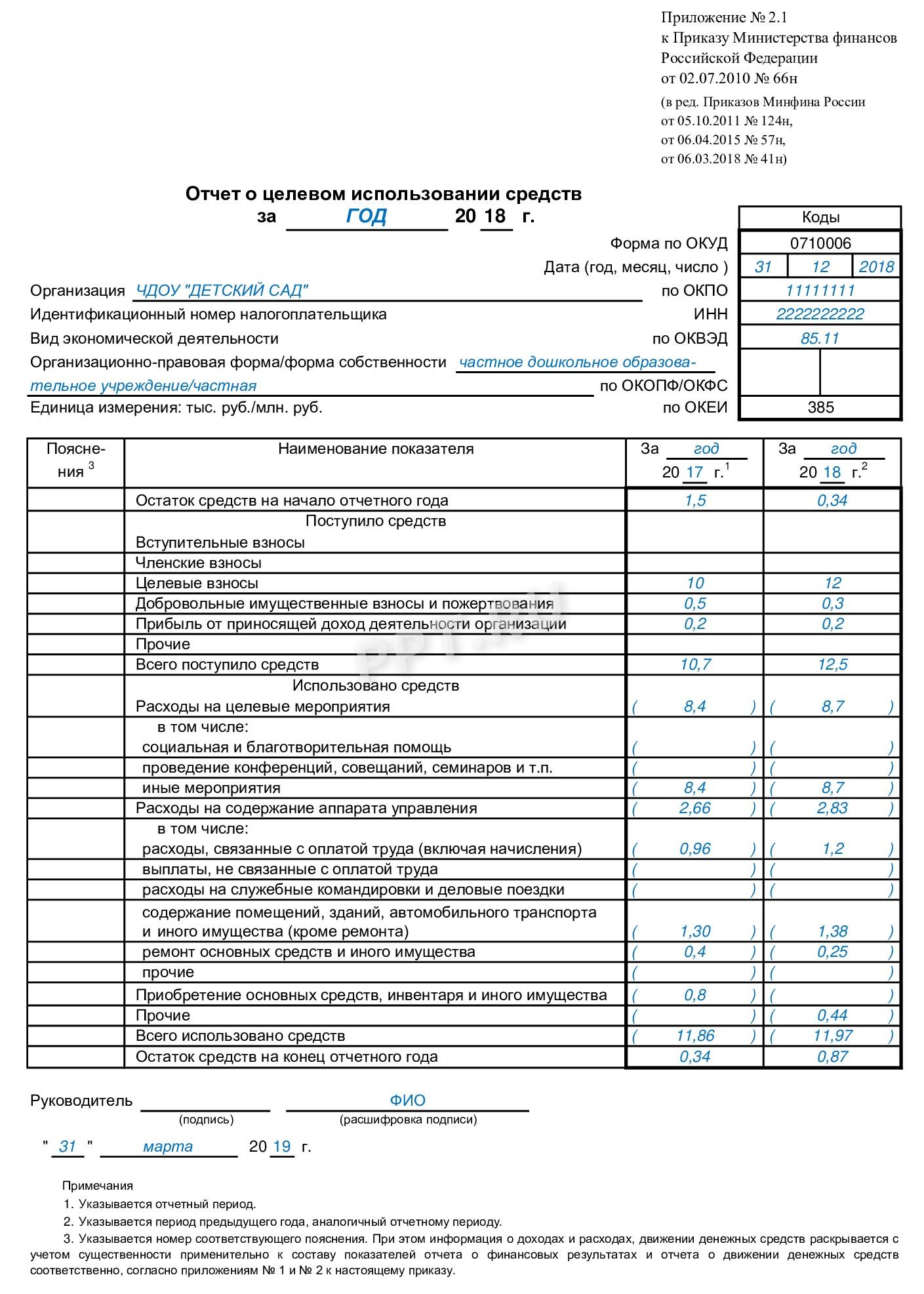 Приложение № 2.1
к Приказу Министерства финансов
Российской Федерации
от 02.07.2010 № 66н
(в ред. Приказов Минфина России
от 05.10.2011 № 124н,
от 06.04.2015 № 57н,
от 06.03.2018 № 41н)

Отчет о целевом использовании средств
за ГОД 20 18 г.

Коды
Форма по ОКУД 0710006
Дата (год, месяц, число ) 31 12 2018
Организация ЧДОУ "ДЕТСКИЙ САД" по ОКПО 11111111
Идентификационный номер налогоплательщика ИНН 2222222222
Вид экономической деятельности по ОКВЭД 85.11
Организационно-правовая форма/форма собственности частное дошкольное образовательное учреждение/частная по ОКОПФ/ОКФС
Единица измерения: тыс. руб./млн. руб. по ОКЕИ 385

| Пояснения $^{3}$ | Наименование показателя | За год 20 17 г.$^{1}$ | За год 20 18 г.$^{2}$ |
|---|---|---|---|
| | Остаток средств на начало отчетного года | 1,5 | 0,34 |
| | Поступило средств Вступительные взносы | | |
| | Членские взносы | | |
| | Целевые взносы | 10 | 12 |
| | Добровольные имущественные взносы и пожертвования | 0,5 | 0,3 |
| | Прибыль от приносящей доход деятельности организации | 0,2 | 0,2 |
| | Прочие | | |
| | Всего поступило средств | 10,7 | 12,5 |
| | Использовано средств Расходы на целевые мероприятия | ( 8,4 ) | ( 8,7 ) |
| | в том числе: социальная и благотворительная помощь | ( ) | ( ) |
| | проведение конференций, совещаний, семинаров и т.п. | ( ) | ( ) |
| | иные мероприятия | ( 8,4 ) | ( 8,7 ) |
| | Расходы на содержание аппарата управления | ( 2,66 ) | ( 2,83 ) |
| | в том числе: расходы, связанные с оплатой труда (включая начисления) | ( 0,96 ) | ( 1,2 ) |
| | выплаты, не связанные с оплатой труда | ( ) | ( ) |
| | расходы на служебные командировки и деловые поездки | ( ) | ( ) |
| | содержание помещений, зданий, автомобильного транспорта и иного имущества (кроме ремонта) | ( 1,30 ) | ( 1,38 ) |
| | ремонт основных средств и иного имущества | ( 0,4 ) | ( 0,25 ) |
| | прочие | ( ) | ( ) |
| | Приобретение основных средств, инвентаря и иного имущества | ( 0,8 ) | ( ) |
| | Прочие | ( ) | ( 0,44 ) |
| | Всего использовано средств | ( 11,86 ) | ( 11,97 ) |
| | Остаток средств на конец отчетного года | 0,34 | 0,87 |

Руководитель ____ ФИО
(подпись) (расшифровка подписи)

" 31 " марта 20 19 г.

Примечания
1. Указывается отчетный период.
2. Указывается период предыдущего года, аналогичный отчетному периоду.
3. Указывается номер соответствующего пояснения. При этом информация о доходах и расходах, движении денежных средств раскрывается с учетом существенности применительно к составу показателей отчета о финансовых результатах и отчета о движении денежных средств соответственно, согласно приложениям № 1 и № 2 к настоящему приказу.

PPT.RU